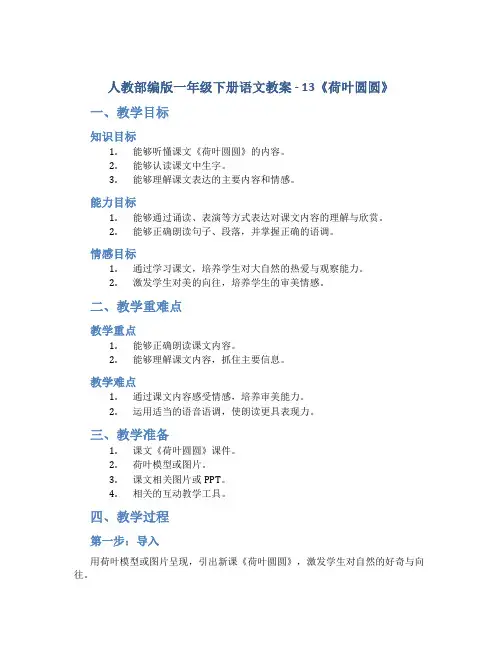 人教部编版一年级下册语文教案 - 13《荷叶圆圆》

一、教学目标

知识目标

1. 能够听懂课文《荷叶圆圆》的内容。
2. 能够认读课文中生字。
3. 能够理解课文表达的主要内容和情感。

能力目标

1. 能够通过诵读、表演等方式表达对课文内容的理解与欣赏。
2. 能够正确朗读句子、段落，并掌握正确的语调。

情感目标

1. 通过学习课文，培养学生对大自然的热爱与观察能力。
2. 激发学生对美的向往，培养学生的审美情感。

二、教学重难点

教学重点

1. 能够正确朗读课文内容。
2. 能够理解课文内容，抓住主要信息。

教学难点

1. 通过课文内容感受情感，培养审美能力。
2. 运用适当的语音语调，使朗读更具表现力。

三、教学准备

1. 课文《荷叶圆圆》课件。
2. 荷叶模型或图片。
3. 课文相关图片或 PPT。
4. 相关的互动教学工具。

四、教学过程

第一步：导入

用荷叶模型或图片呈现，引出新课《荷叶圆圆》，激发学生对自然的好奇与向往。